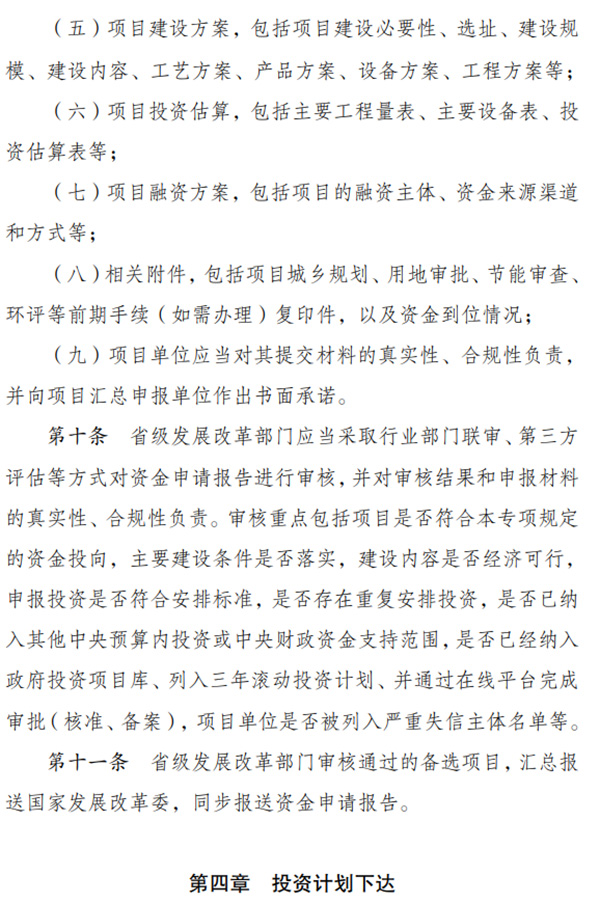 （五）项目建设方案，包括项目建设必要性、选址、建设规模、建设内容、工艺方案、产品方案、设备方案、工程方案等；

（六）项目投资估算，包括主要工程量表、主要设备表、投资估算表等；

（七）项目融资方案，包括项目的融资主体、资金来源渠道和方式等；

（八）相关附件，包括项目城乡规划、用地审批、节能审查、环评等前期手续（如需办理）复印件，以及资金到位情况；

（九）项目单位应当对其提交材料的真实性、合规性负责，并向项目汇总申报单位作出书面承诺。

第十条　省级发展改革部门应当采取行业部门联审、第三方评估等方式对资金申请报告进行审核，并对审核结果和申报材料的真实性、合规性负责。审核重点包括项目是否符合本专项规定的资金投向，主要建设条件是否落实，建设内容是否经济可行，申报投资是否符合安排标准，是否存在重复安排投资，是否已纳入其他中央预算内投资或中央财政资金支持范围，是否已经纳入政府投资项目库、列入三年滚动投资计划、并通过在线平台完成审批（核准、备案），项目单位是否被列入严重失信主体名单等。

第十一条　省级发展改革部门审核通过的备选项目，汇总报送国家发展改革委，同步报送资金申请报告。

第四章　投资计划下达